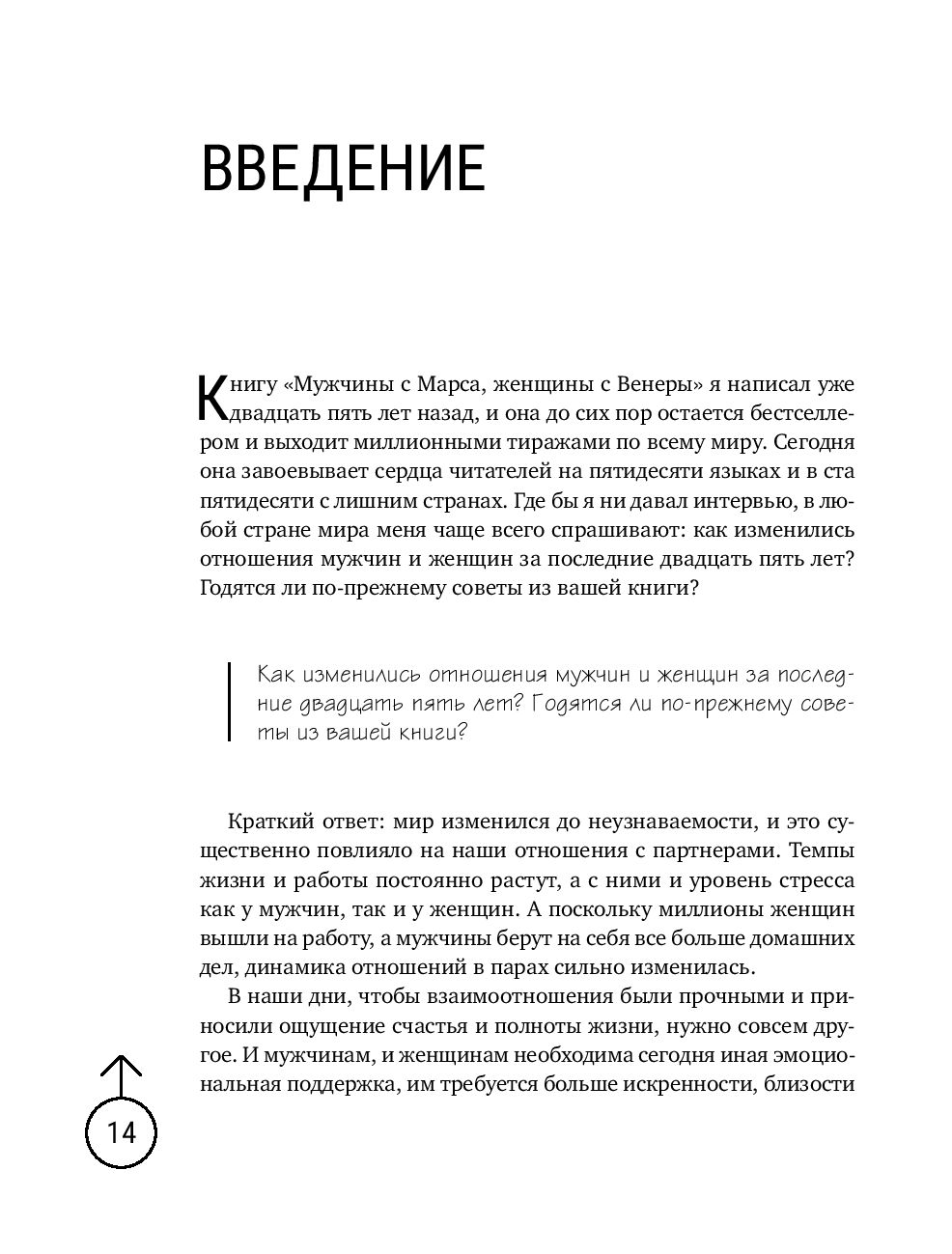 ВВЕДЕНИЕ

Книгу «Мужчины с Марса, женщины с Венеры» я написал уже двадцать пять лет назад, и она до сих пор остается бестселлером и выходит миллионными тиражами по всему миру. Сегодня она завоевывает сердца читателей на пятидесяти языках и в ста пятидесяти с лишним странах. Где бы я ни давал интервью, в любой стране мира меня чаще всего спрашивают: как изменились отношения мужчин и женщин за последние двадцать пять лет? Годятся ли по-прежнему советы из вашей книги?

Как изменились отношения мужчин и женщин за последние двадцать пять лет? Годятся ли по-прежнему советы из вашей книги?

Краткий ответ: мир изменился до неузнаваемости, и это существенно повлияло на наши отношения с партнерами. Темпы жизни и работы постоянно растут, а с ними и уровень стресса как у мужчин, так и у женщин. А поскольку миллионы женщин вышли на работу, а мужчины берут на себя все больше домашних дел, динамика отношений в парах сильно изменилась.

В наши дни, чтобы взаимоотношения были прочными и приносили ощущение счастья и полноты жизни, нужно совсем другое. И мужчинам, и женщинам необходима сегодня иная эмоциональная поддержка, им требуется больше искренности, близости

14